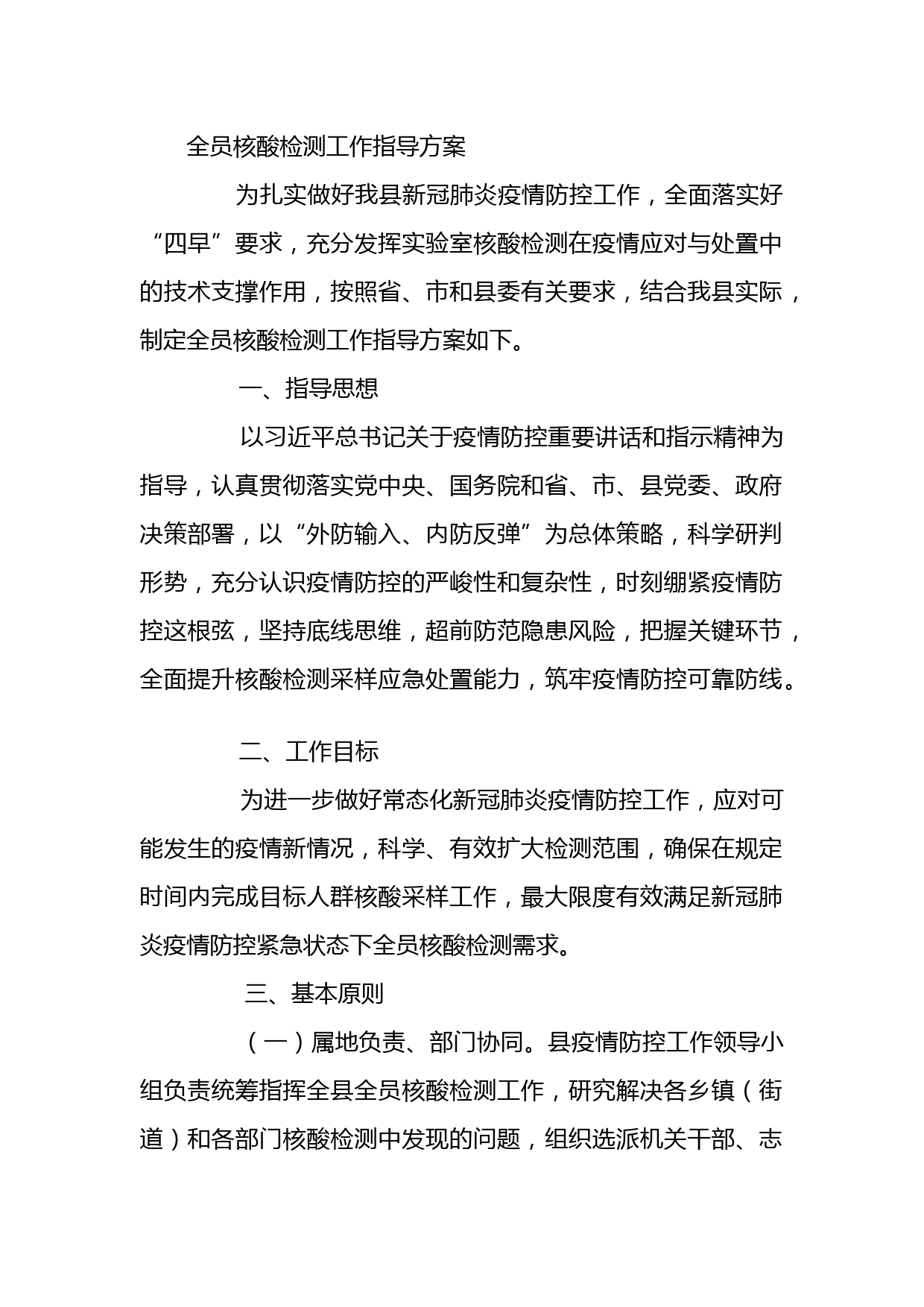 全员核酸检测工作指导方案

为扎实做好我县新冠肺炎疫情防控工作，全面落实好“四早”要求，充分发挥实验室核酸检测在疫情应对与处置中的技术支撑作用，按照省、市和县委有关要求，结合我县实际，制定全员核酸检测工作指导方案如下。

一、指导思想

以习近平总书记关于疫情防控重要讲话和指示精神为指导，认真贯彻落实党中央、国务院和省、市、县党委、政府决策部署，以“外防输入、内防反弹”为总体策略，科学研判形势，充分认识疫情防控的严峻性和复杂性，时刻绷紧疫情防控这根弦，坚持底线思维，超前防范隐患风险，把握关键环节，全面提升核酸检测采样应急处置能力，筑牢疫情防控可靠防线。

二、工作目标

为进一步做好常态化新冠肺炎疫情防控工作，应对可能发生的疫情新情况，科学、有效扩大检测范围，确保在规定时间内完成目标人群核酸采样工作，最大限度有效满足新冠肺炎疫情防控紧急状态下全员核酸检测需求。

三、基本原则

（一）属地负责、部门协同。县疫情防控工作领导小组负责统筹指挥全县全员核酸检测工作，研究解决各乡镇（街道）和各部门核酸检测中发现的问题，组织选派机关干部、志